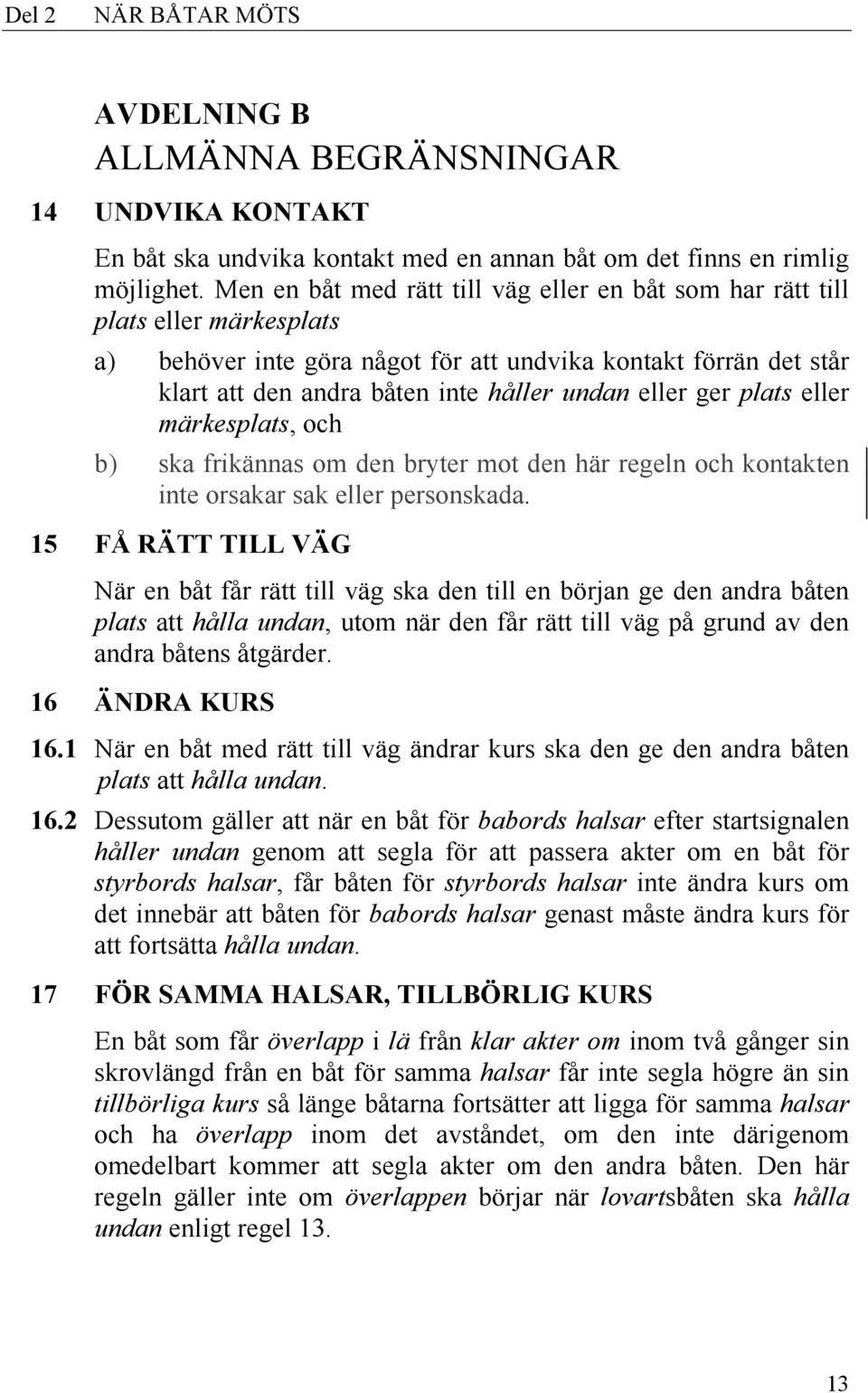 Del 2 NÄR BÅTAR MÖTS

AVDELNING B
ALLMÄNNA BEGRÄNSNINGAR

14 UNDVIKA KONTAKT

En båt ska undvika kontakt med en annan båt om det finns en rimlig möjlighet. Men en båt med rätt till väg eller en båt som har rätt till plats eller märkesplats

a) behöver inte göra något för att undvika kontakt förrän det står klart att den andra båten inte håller undan eller ger plats eller märkesplats, och

b) ska frikännas om den bryter mot den här regeln och kontakten inte orsakar sak eller personskada.

15 FÅ RÄTT TILL VÄG

När en båt får rätt till väg ska den till en början ge den andra båten plats att hålla undan, utom när den får rätt till väg på grund av den andra båtens åtgärder.

16 ÄNDRA KURS

16.1 När en båt med rätt till väg ändrar kurs ska den ge den andra båten plats att hålla undan.

16.2 Dessutom gäller att när en båt för babords halsar efter startsignalen håller undan genom att segla för att passera akter om en båt för styrbords halsar, får båten för styrbords halsar inte ändra kurs om det innebär att båten för babords halsar genast måste ändra kurs för att fortsätta hålla undan.

17 FÖR SAMMA HALSAR, TILLBÖRLIG KURS

En båt som får överlapp i lä från klar akter om inom två gånger sin skrovlängd från en båt för samma halsar får inte segla högre än sin tillbörliga kurs så länge båtarna fortsätter att ligga för samma halsar och ha överlapp inom det avståndet, om den inte därigenom omedelbart kommer att segla akter om den andra båten. Den här regeln gäller inte om överlappen börjar när lovartsbåten ska hålla undan enligt regel 13.

13